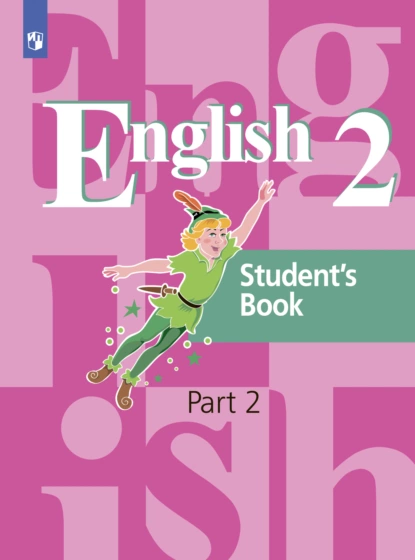 English 2

Student's Book

Part 2